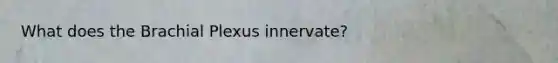 What does the Brachial Plexus innervate?